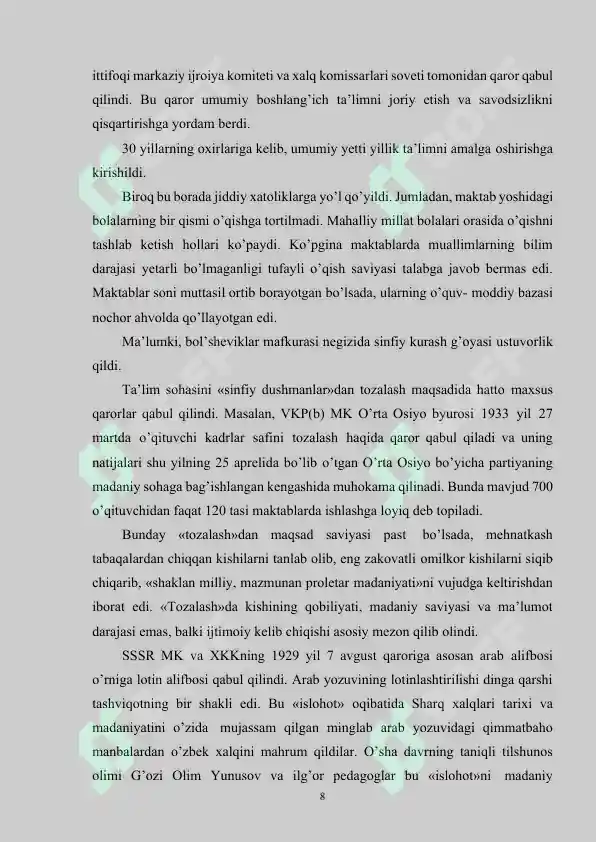 ittifoqi markaziy ijroiya komiteti va xalq komissarlari soveti tomonidan qaror qabul qilindi. Bu qaror umumiy boshlang'ich ta'limni joriy etish va savodsizlikni qisqartirishga yordam berdi.

30 yillarning oxirlariga kelib, umumiy yetti yillik ta'limni amalga oshirishga kirishildi.

Biroq bu borada jiddiy xatoliklarga yo'l qo'yildi. Jumladan, maktab yoshidagi bolalarning bir qismi o'qishga tortilmadi. Mahalliy millat bolalari orasida o'qishni tashlab ketish hollari ko'paydi. Ko'pgina maktablarda muallimlarning bilim darajasi yetarli bo'lmaganligi tufayli o'qish saviyasi talabga javob bermas edi. Maktablar soni muttasil ortib borayotgan bo'lsada, ularning o'quv- moddiy bazasi nochor ahvolda qo'llayotgan edi.

Ma'lumki, bol'sheviklar mafkurasi negizida sinfiy kurash g'oyasi ustuvorlik qildi.

Ta'lim sohasini «sinfiy dushmanlar»dan tozalash maqsadida hatto maxsus qarorlar qabul qilindi. Masalan, VKP(b) MK O'rta Osiyo byurosi 1933 yil 27 martda o'qituvchi kadrlar safini tozalash haqida qaror qabul qiladi va uning natijalari shu yilning 25 aprelida bo'lib o'tgan O'rta Osiyo bo'yicha partiyaning madaniy sohaga bag'ishlangan kengashida muhokama qilinadi. Bunda mavjud 700 o'qituvchidan faqat 120 tasi maktablarda ishlashga loyiq deb topiladi.

Bunday «tozalash»dan maqsad saviyasi past bo'lsada, mehnatkash tabaqalardan chiqqan kishilarni tanlab olib, eng zakovatli omilkor kishilarni siqib chiqarib, «shaklan milliy, mazmunan proletar madaniyati»ni vujudga keltirishdan iborat edi. «Tozalash»da kishining qobiliyati, madaniy saviyasi va ma'lumot darajasi emas, balki ijtimoiy kelib chiqishi asosiy mezon qilib olindi.

SSSR MK va XKKning 1929 yil 7 avgust qaroriga asosan arab alifbosi o'rniga lotin alifbosi qabul qilindi. Arab yozuvining lotinlashtirilishi dinga qarshi tashviqotning bir shakli edi. Bu «islohot» oqibatida Sharq xalqlari tarixi va madaniyatini o'zida mujassam qilgan minglab arab yozuvidagi qimmatbaho manbalardan o'zbek xalqini mahrum qildilar. O'sha davrning taniqli tilshunos olimi G'ozi Olim Yunusov va ilg'or pedagoglar bu «islohot»ni madaniy

8